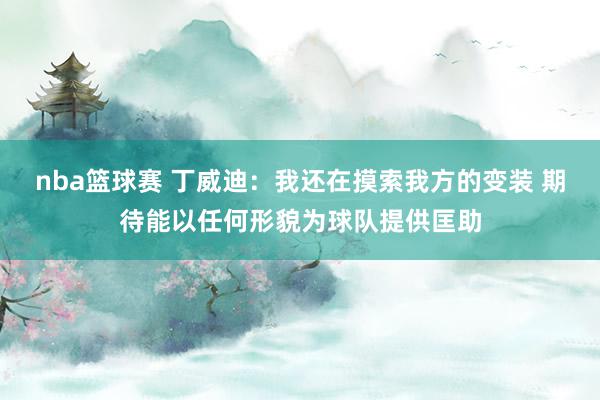 nba篮球赛 丁威迪：我还在摸索我方的变装 期待能以任何形貌为球队提供匡助